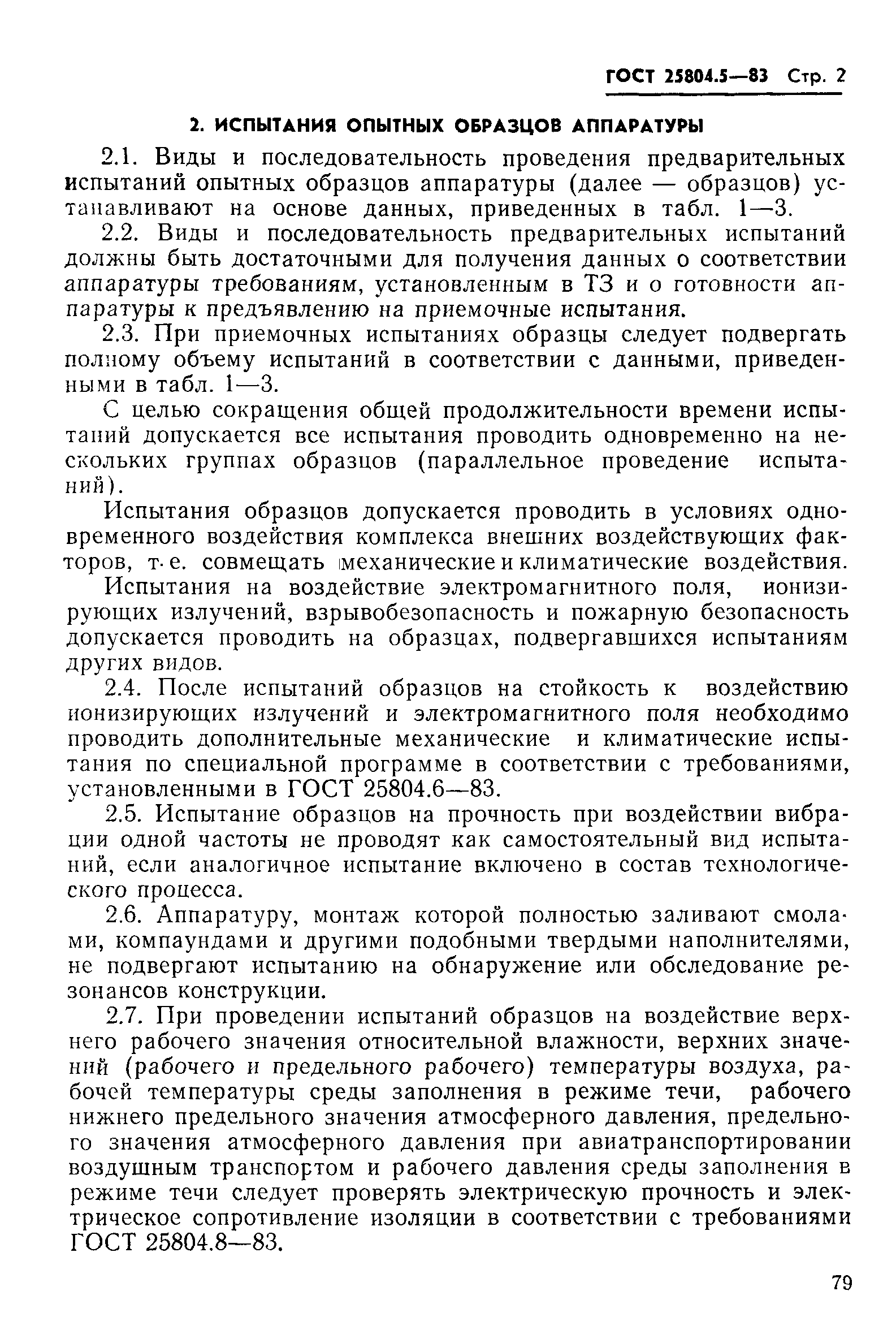 ГОСТ 25804.5—83 Стр. 2

2. ИСПЫТАНИЯ ОПЫТНЫХ ОБРАЗЦОВ АППАРАТУРЫ

2.1. Виды и последовательность проведения предварительных испытаний опытных образцов аппаратуры (далее — образцов) устанавливают на основе данных, приведенных в табл. 1—3.

2.2. Виды и последовательность предварительных испытаний должны быть достаточными для получения данных о соответствии аппаратуры требованиям, установленным в ТЗ и о готовности аппаратуры к предъявлению на приемочные испытания.

2.3. При приемочных испытаниях образцы следует подвергать полному объему испытаний в соответствии с данными, приведенными в табл. 1—3.

С целью сокращения общей продолжительности времени испытаний допускается все испытания проводить одновременно на нескольких группах образцов (параллельное проведение испытаний).

Испытания образцов допускается проводить в условиях одновременного воздействия комплекса внешних воздействующих факторов, т. е. совмещать механические и климатические воздействия.

Испытания на воздействие электромагнитного поля, ионизирующих излучений, взрывобезопасность и пожарную безопасность допускается проводить на образцах, подвергавшихся испытаниям других видов.

2.4. После испытаний образцов на стойкость к воздействию ионизирующих излучений и электромагнитного поля необходимо проводить дополнительные механические и климатические испытания по специальной программе в соответствии с требованиями, установленными в ГОСТ 25804.6—83.

2.5. Испытание образцов на прочность при воздействии вибрации одной частоты не проводят как самостоятельный вид испытаний, если аналогичное испытание включено в состав технологического процесса.

2.6. Аппаратуру, монтаж которой полностью заливают смолами, компаундами и другими подобными твердыми наполнителями, не подвергают испытанию на обнаружение или обследование резонансов конструкции.

2.7. При проведении испытаний образцов на воздействие верхнего рабочего значения относительной влажности, верхних значений (рабочего и предельного рабочего) температуры воздуха, рабочей температуры среды заполнения в режиме течи, рабочего нижнего предельного значения атмосферного давления, предельного значения атмосферного давления при авиатранспортировании воздушным транспортом и рабочего давления среды заполнения в режиме течи следует проверять электрическую прочность и электрическое сопротивление изоляции в соответствии с требованиями ГОСТ 25804.8—83.

79